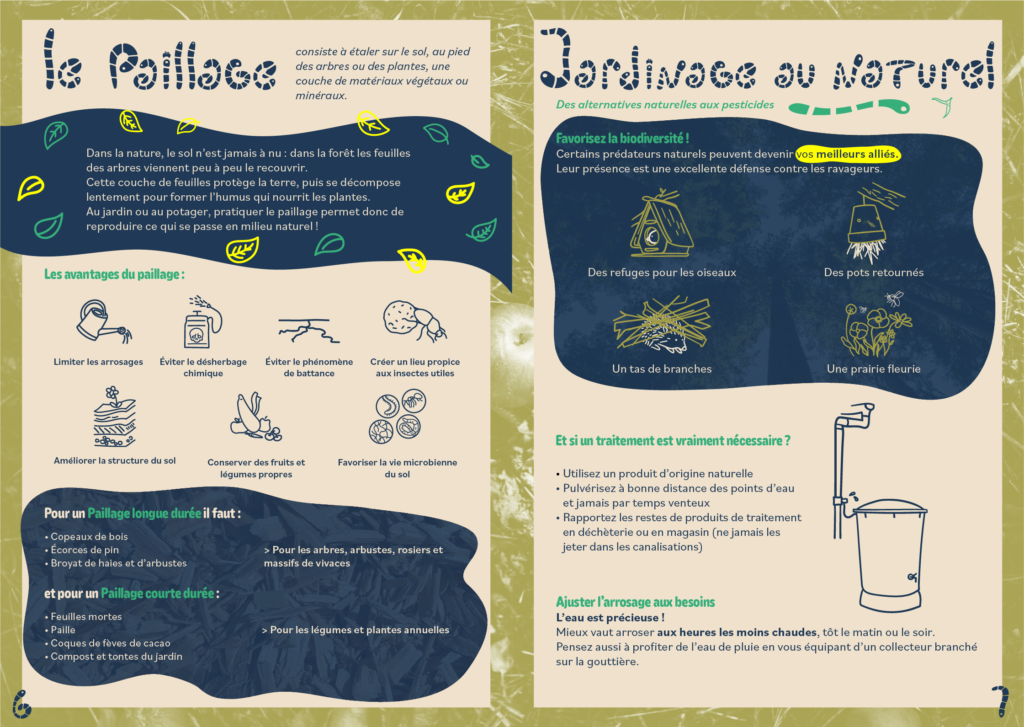 le Paillage

consiste à étaler sur le sol, au pied des arbres ou des plantes, une couche de matériaux végétaux ou minéraux.

Dans la nature, le sol n'est jamais à nu : dans la forêt les feuilles des arbres viennent peu à peu le recouvrir.
Cette couche de feuilles protège la terre, puis se décompose lentement pour former l'humus qui nourrit les plantes.
Au jardin ou au potager, pratiquer le paillage permet donc de reproduire ce qui se passe en milieu naturel !

Les avantages du paillage :

Limiter les arrosages

Éviter le désherbage chimique

Éviter le phénomène de battance

Créer un lieu propice aux insectes utiles

Améliorer la structure du sol

Conserver des fruits et légumes propres

Favoriser la vie microbienne du sol

Pour un Paillage longue durée il faut :
• Copeaux de bois
• Écorces de pin
• Broyat de haies et d'arbustes

> Pour les arbres, arbustes, rosiers et massifs de vivaces

et pour un Paillage courte durée :
• Feuilles mortes
• Paille
• Coques de fèves de cacao
• Compost et tontes du jardin

> Pour les légumes et plantes annuelles

6

Jardinage au naturel

Des alternatives naturelles aux pesticides

Favorisez la biodiversité !
Certains prédateurs naturels peuvent devenir vos meilleurs alliés.
Leur présence est une excellente défense contre les ravageurs.

Des refuges pour les oiseaux

Des pots retournés

Un tas de branches

Une prairie fleurie

Et si un traitement est vraiment nécessaire ?

• Utilisez un produit d'origine naturelle
• Pulvérisez à bonne distance des points d'eau et jamais par temps venteux
• Rapportez les restes de produits de traitement en déchèterie ou en magasin (ne jamais les jeter dans les canalisations)

Ajuster l'arrosage aux besoins
L'eau est précieuse !
Mieux vaut arroser aux heures les moins chaudes, tôt le matin ou le soir.
Pensez aussi à profiter de l'eau de pluie en vous équipant d'un collecteur branché sur la gouttière.

7